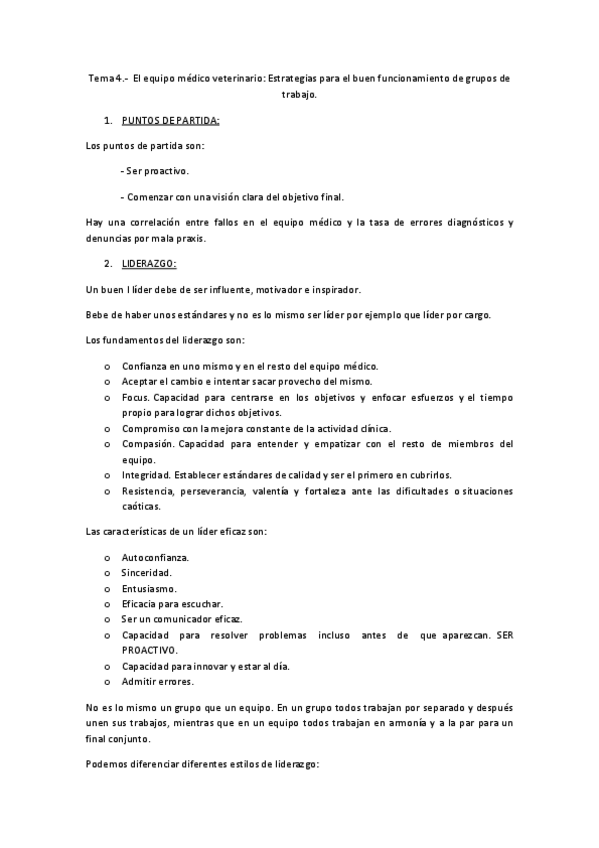 Tema 4.- El equipo médico veterinario: Estrategias para el buen funcionamiento de grupos de trabajo.

1. PUNTOS DE PARTIDA:

Los puntos de partida son:

- Ser proactivo.

- Comenzar con una visión clara del objetivo final.

Hay una correlación entre fallos en el equipo médico y la tasa de errores diagnósticos y denuncias por mala praxis.

2. LIDERAZGO:

Un buen l líder debe de ser influente, motivador e inspirador.

Bebe de haber unos estándares y no es lo mismo ser líder por ejemplo que líder por cargo.

Los fundamentos del liderazgo son:

o Confianza en uno mismo y en el resto del equipo médico.
o Aceptar el cambio e intentar sacar provecho del mismo.
o Focus. Capacidad para centrarse en los objetivos y enfocar esfuerzos y el tiempo propio para lograr dichos objetivos.
o Compromiso con la mejora constante de la actividad clínica.
o Compasión. Capacidad para entender y empatizar con el resto de miembros del equipo.
o Integridad. Establecer estándares de calidad y ser el primero en cubrirlos.
o Resistencia, perseverancia, valentía y fortaleza ante las dificultades o situaciones caóticas.

Las características de un líder eficaz son:

o Autoconfianza.
o Sinceridad.
o Entusiasmo.
o Eficacia para escuchar.
o Ser un comunicador eficaz.
o Capacidad para resolver problemas incluso antes de que aparezcan. SER PROACTIVO.
o Capacidad para innovar y estar al día.
o Admitir errores.

No es lo mismo un grupo que un equipo. En un grupo todos trabajan por separado y después unen sus trabajos, mientras que en un equipo todos trabajan en armonía y a la par para un final conjunto.

Podemos diferenciar diferentes estilos de liderazgo: